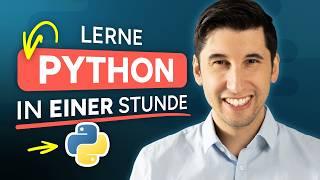 LERNE
PYTHON
IN EINER STUNDE